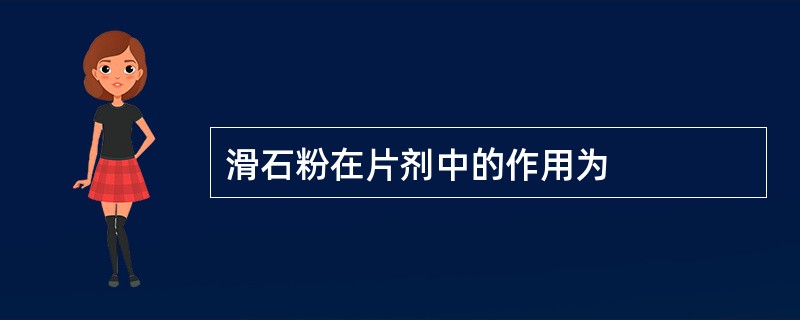 滑石粉在片剂中的作用为